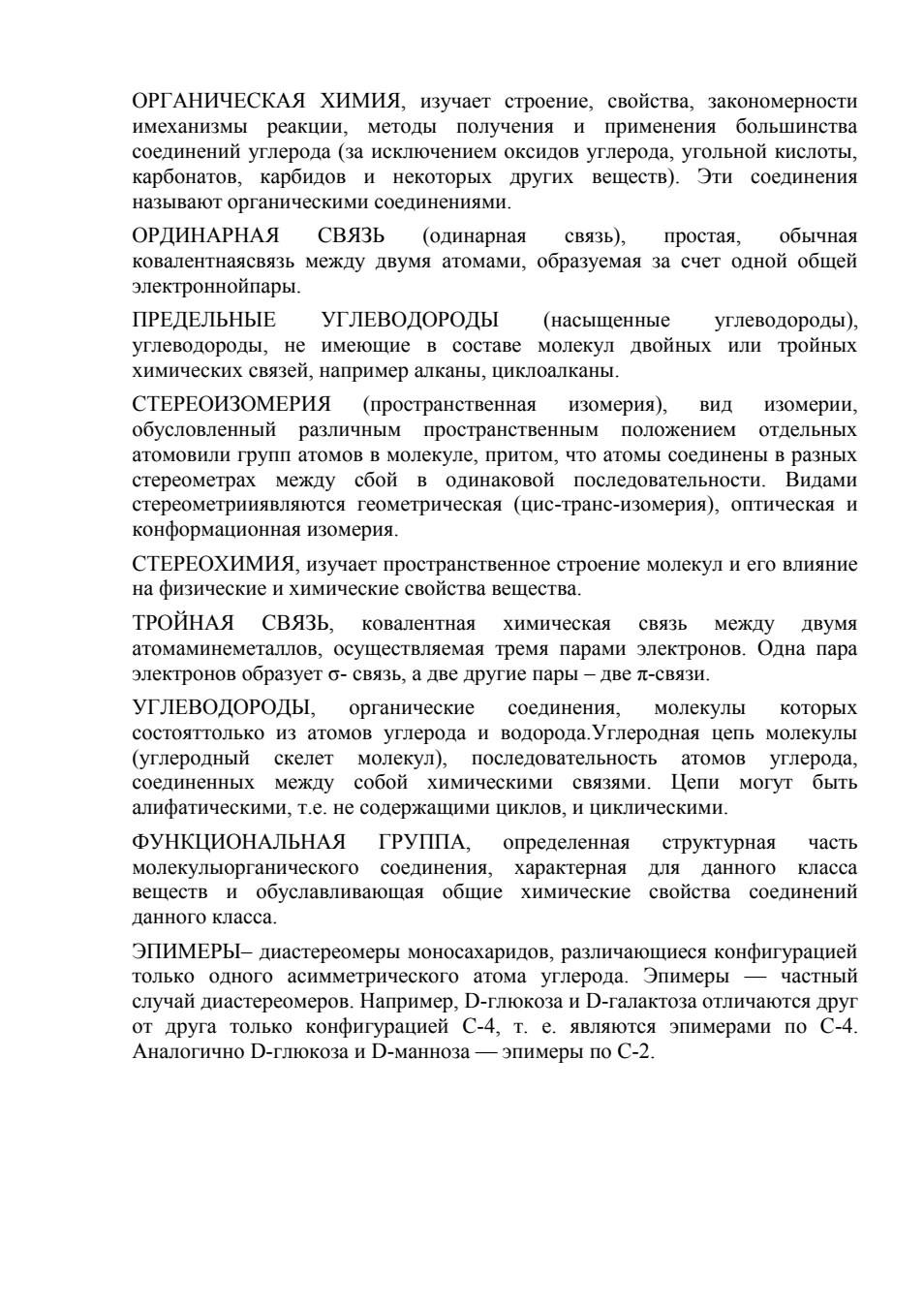 ОРГАНИЧЕСКАЯ ХИМИЯ, изучает строение, свойства, закономерности имеханизмы реакции, методы получения и применения большинства соединений углерода (за исключением оксидов углерода, угольной кислоты, карбонатов, карбидов и некоторых других веществ). Эти соединения называют органическими соединениями.

ОРДИНАРНАЯ СВЯЗЬ (одинарная связь), простая, обычная ковалентнаясвязь между двумя атомами, образуемая за счет одной общей электроннойпары.

ПРЕДЕЛЬНЫЕ УГЛЕВОДОРОДЫ (насыщенные углеводороды), углеводороды, не имеющие в составе молекул двойных или тройных химических связей, например алканы, циклоалканы.

СТЕРЕОИЗОМЕРИЯ (пространственная изомерия), вид изомерии, обусловленный различным пространственным положением отдельных атомовили групп атомов в молекуле, притом, что атомы соединены в разных стереометрах между сбой в одинаковой последовательности. Видами стереометрииявляются геометрическая (цис-транс-изомерия), оптическая и конформационная изомерия.

СТЕРЕОХИМИЯ, изучает пространственное строение молекул и его влияние на физические и химические свойства вещества.

ТРОЙНАЯ СВЯЗЬ, ковалентная химическая связь между двумя атомаминеметаллов, осуществляемая тремя парами электронов. Одна пара электронов образует σ- связь, а две другие пары – две π-связи.

УГЛЕВОДОРОДЫ, органические соединения, молекулы которых состояттолько из атомов углерода и водорода.Углеродная цепь молекулы (углеродный скелет молекул), последовательность атомов углерода, соединенных между собой химическими связями. Цепи могут быть алифатическими, т.е. не содержащими циклов, и циклическими.

ФУНКЦИОНАЛЬНАЯ ГРУППА, определенная структурная часть молекулыорганического соединения, характерная для данного класса веществ и обуславливающая общие химические свойства соединений данного класса.

ЭПИМЕРЫ– диастереомеры моносахаридов, различающиеся конфигурацией только одного асимметрического атома углерода. Эпимеры — частный случай диастереомеров. Например, D-глюкоза и D-галактоза отличаются друг от друга только конфигурацией С-4, т. е. являются эпимерами по С-4. Аналогично D-глюкоза и D-манноза — эпимеры по С-2.